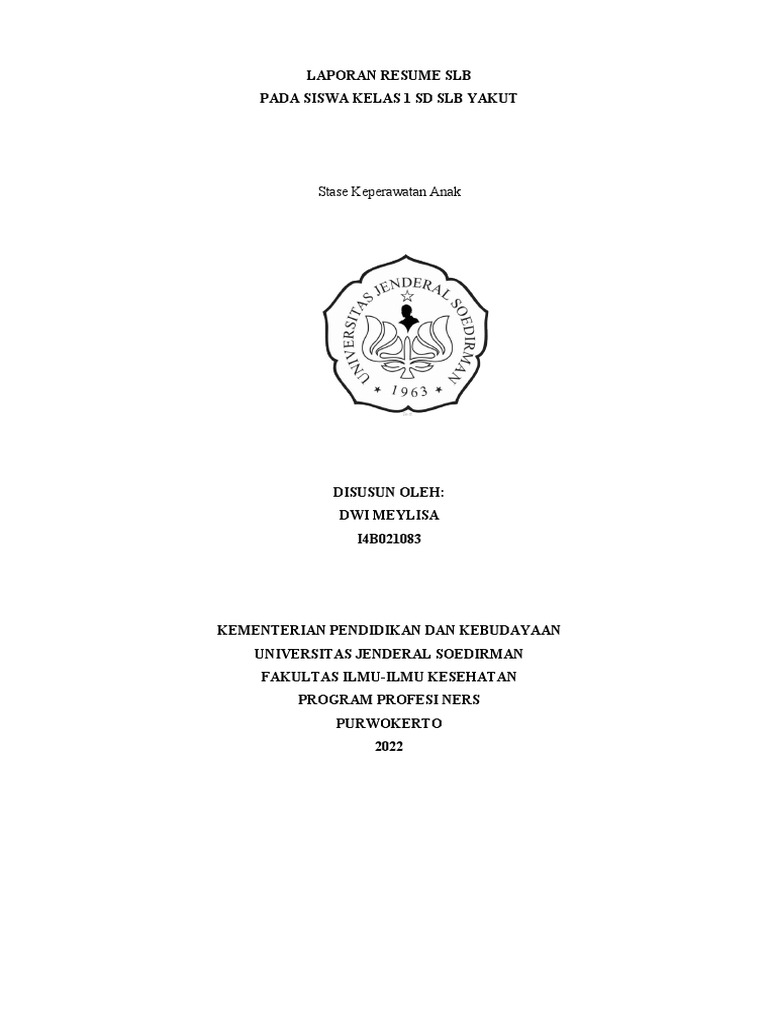 LAPORAN RESUME SLB
PADA SISWA KELAS 1 SD SLB YAKUT

Stase Keperawatan Anak

UNIVERSITAS JENDERAL SOEDIRMAN
1963

DISUSUN OLEH:
DWI MEYLISA
I4B021083

KEMENTERIAN PENDIDIKAN DAN KEBUDAYAAN
UNIVERSITAS JENDERAL SOEDIRMAN
FAKULTAS ILMU-ILMU KESEHATAN
PROGRAM PROFESI NERS
PURWOKERTO
2022